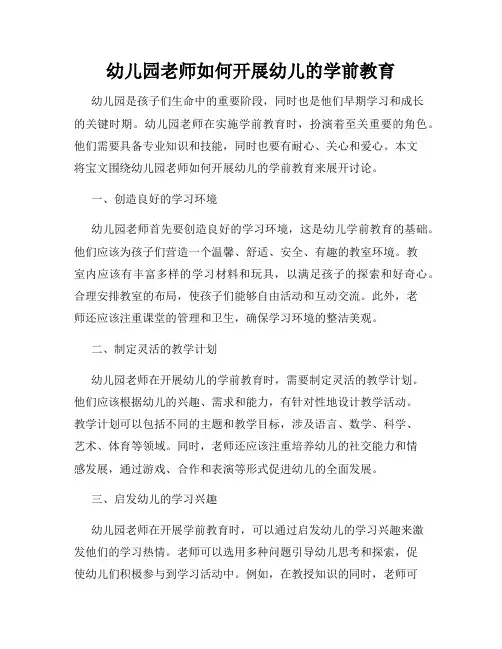 幼儿园老师如何开展幼儿的学前教育

幼儿园是孩子们生命中的重要阶段，同时也是他们早期学习和成长的关键时期。幼儿园老师在实施学前教育时，扮演着至关重要的角色。他们需要具备专业知识和技能，同时也要有耐心、关心和爱心。本文将宝文围绕幼儿园老师如何开展幼儿的学前教育来展开讨论。

一、创造良好的学习环境

幼儿园老师首先要创造良好的学习环境，这是幼儿学前教育的基础。他们应该为孩子们营造一个温馨、舒适、安全、有趣的教室环境。教室内应该有丰富多样的学习材料和玩具，以满足孩子的探索和好奇心。合理安排教室的布局，使孩子们能够自由活动和互动交流。此外，老师还应该注重课堂的管理和卫生，确保学习环境的整洁美观。

二、制定灵活的教学计划

幼儿园老师在开展幼儿的学前教育时，需要制定灵活的教学计划。他们应该根据幼儿的兴趣、需求和能力，有针对性地设计教学活动。教学计划可以包括不同的主题和教学目标，涉及语言、数学、科学、艺术、体育等领域。同时，老师还应该注重培养幼儿的社交能力和情感发展，通过游戏、合作和表演等形式促进幼儿的全面发展。

三、启发幼儿的学习兴趣

幼儿园老师在开展学前教育时，可以通过启发幼儿的学习兴趣来激发他们的学习热情。老师可以选用多种问题引导幼儿思考和探索，促使幼儿们积极参与到学习活动中。例如，在教授知识的同时，老师可